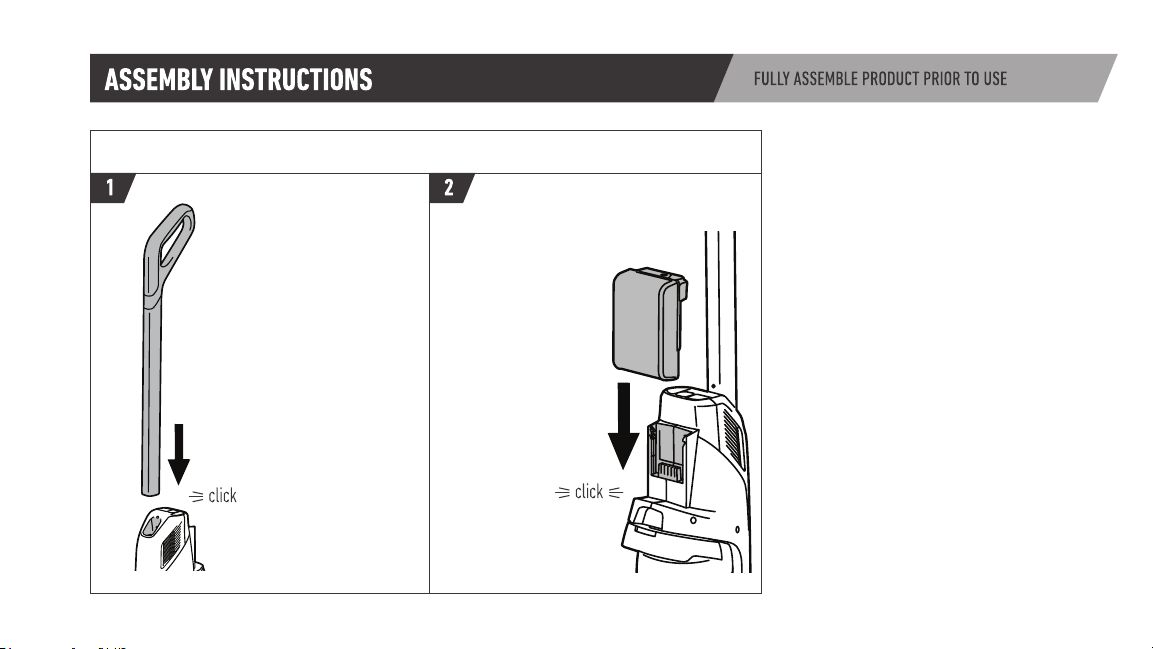 ASSEMBLY INSTRUCTIONS

FULLY ASSEMBLE PRODUCT PRIOR TO USE

1

click

2

click